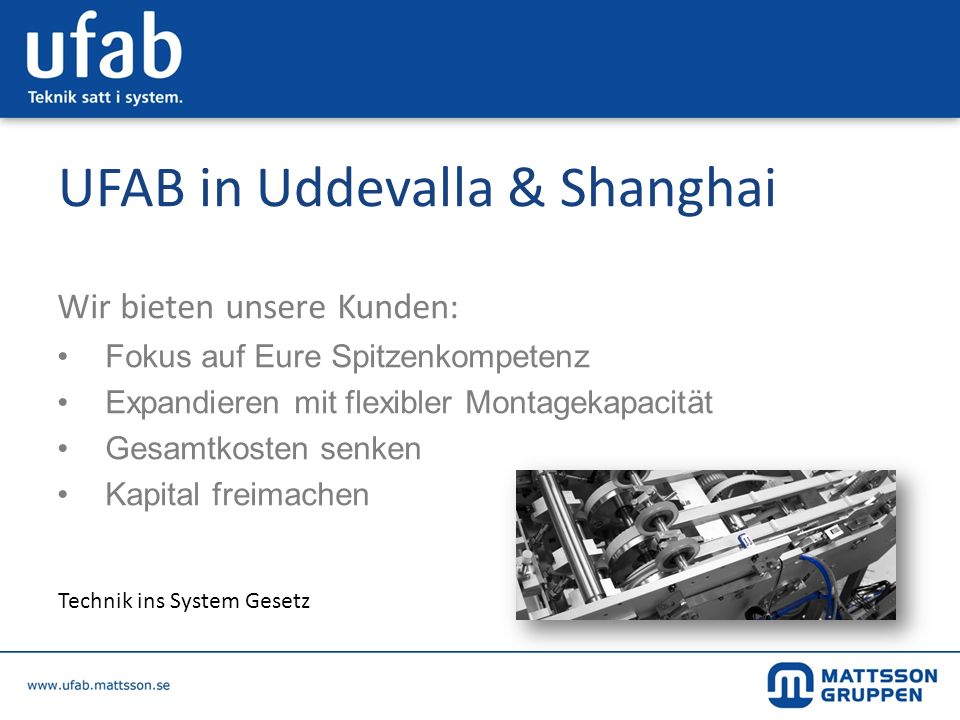 ufab
Teknik satt i system.

UFAB in Uddevalla & Shanghai

Wir bieten unsere Kunden:
• Fokus auf Eure Spitzenkompetenz
• Expandieren mit flexibler Montagekapacität
• Gesamtkosten senken
• Kapital freimachen

Technik ins System Gesetz

www.ufab.mattsson.se

MATTSSON GRUPPEN